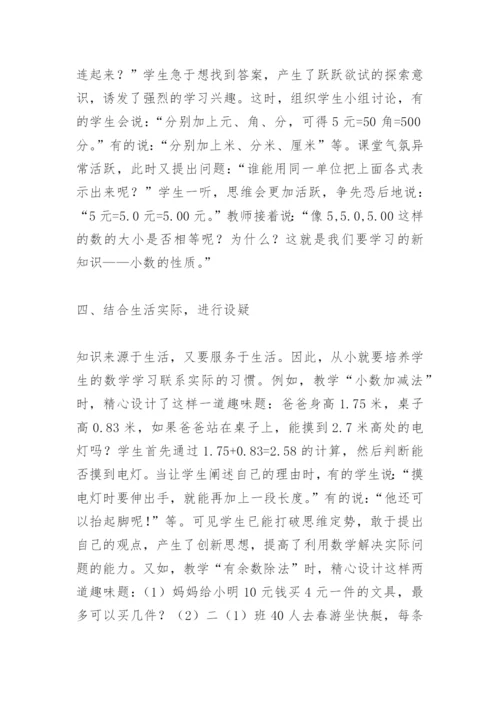 连起来？”学生急于想找到答案，产生了跃跃欲试的探索意识，诱发了强烈的学习兴趣。这时，组织学生小组讨论，有的学生会说：“分别加上元、角、分，可得 5 元=50 角=500 分。”有的说：“分别加上米、分米、厘米”等。课堂气氛异常活跃，此时又提出问题：“谁能用同一单位把上面各式表示出来呢？”学生一听，思维会更加活跃，争先恐后地说：“5 元=5.0 元=5.00 元。”教师接着说：“像 5,5.0,5.00 这样的数的大小是否相等呢？为什么？这就是我们要学习的新知识——小数的性质。”

四、结合生活实际，进行设疑

知识来源于生活，又要服务于生活。因此，从小就要培养学生的数学学习联系实际的习惯。例如，教学“小数加减法”时，精心设计了这样一道趣味题：爸爸身高 1.75 米，桌子高 0.83 米，如果爸爸站在桌子上，能摸到 2.7 米高处的电灯吗？学生首先通过 1.75+0.83=2.58 的计算，然后判断能否摸到电灯。当让学生阐述自己的理由时，有的学生说：“摸电灯时要伸出手，就能再加上一段长度。”有的说：“他还可以抬起脚呢！”等。可见学生已能打破思维定势，敢于提出自己的观点，产生了创新思想，提高了利用数学解决实际问题的能力。又如，教学“有余数除法”时，精心设计这样两道趣味题：（1）妈妈给小明 10 元钱买 4 元一件的文具，最多可以买几件？（2）二（1）班 40 人去春游坐快艇，每条